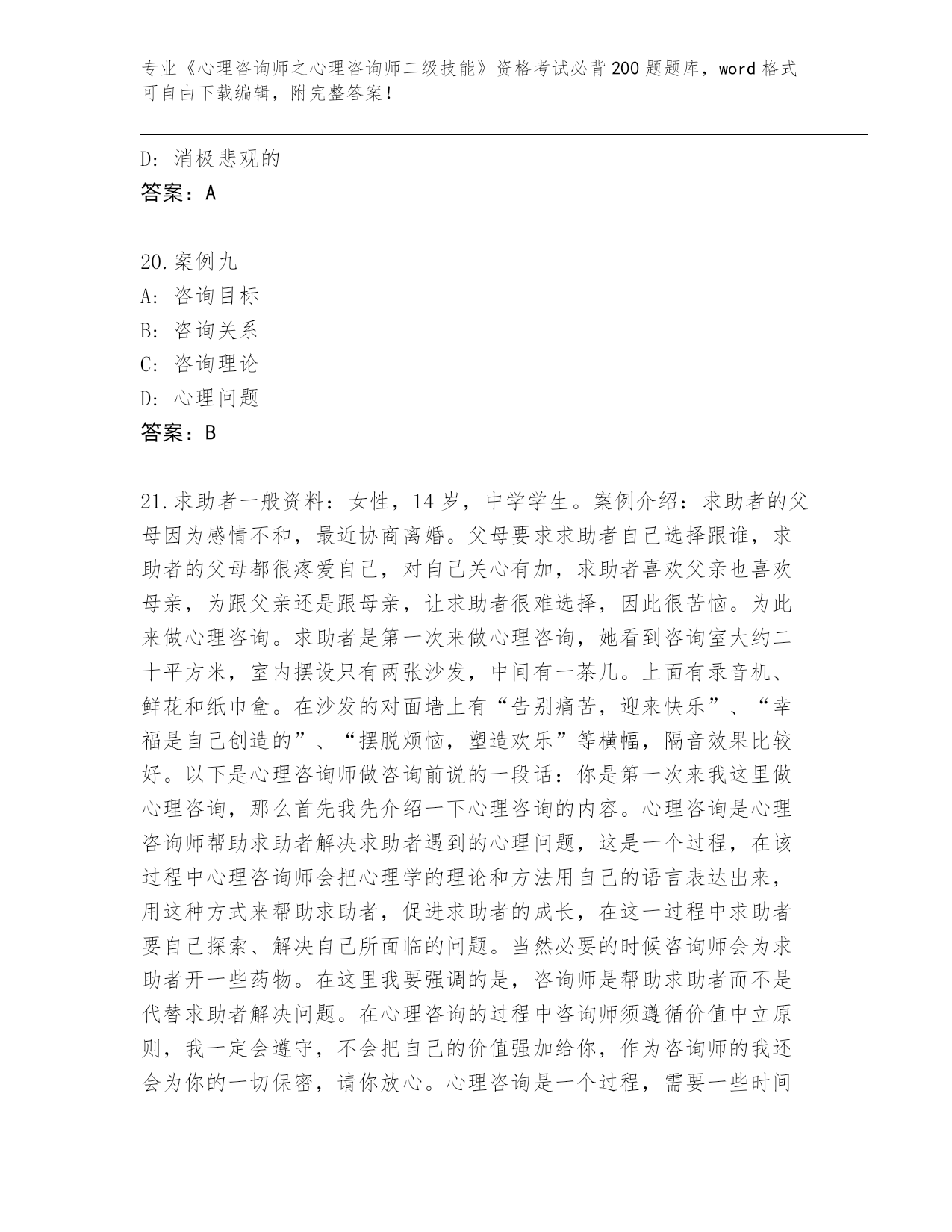 专业《心理咨询师之心理咨询师二级技能》资格考试必背200题题库，word格式可自由下载编辑，附完整答案！

D：消极悲观的
答案：A

20.案例九
A：咨询目标
B：咨询关系
C：咨询理论
D：心理问题
答案：B

21.求助者一般资料：女性，14岁，中学学生。案例介绍：求助者的父母因为感情不和，最近协商离婚。父母要求求助者自己选择跟谁，求助者的父母都很疼爱自己，对自己关心有加，求助者喜欢父亲也喜欢母亲，为跟父亲还是跟母亲，让求助者很难选择，因此很苦恼。为此来做心理咨询。求助者是第一次来做心理咨询，她看到咨询室大约二十平方米，室内摆设只有两张沙发，中间有一茶几。上面有录音机、鲜花和纸巾盒。在沙发的对面墙上有“告别痛苦，迎来快乐”、“幸福是自己创造的”、“摆脱烦恼，塑造欢乐”等横幅，隔音效果比较好。以下是心理咨询师做咨询前说的一段话：你是第一次来我这里做心理咨询，那么首先我先介绍一下心理咨询的内容。心理咨询是心理咨询师帮助求助者解决求助者遇到的心理问题，这是一个过程，在该过程中心理咨询师会把心理学的理论和方法用自己的语言表达出来，用这种方式来帮助求助者，促进求助者的成长，在这一过程中求助者要自己探索、解决自己所面临的问题。当然必要的时候咨询师会为求助者开一些药物。在这里我要强调的是，咨询师是帮助求助者而不是代替求助者解决问题。在心理咨询的过程中咨询师须遵循价值中立原则，我一定会遵守，不会把自己的价值强加给你，作为咨询师的我还会为你的一切保密，请你放心。心理咨询是一个过程，需要一些时间